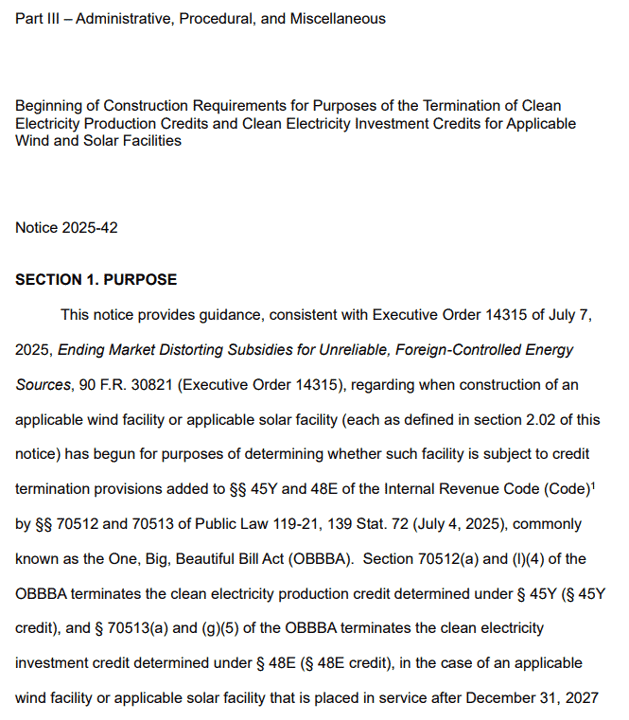 Part III – Administrative, Procedural, and Miscellaneous

Beginning of Construction Requirements for Purposes of the Termination of Clean Electricity Production Credits and Clean Electricity Investment Credits for Applicable Wind and Solar Facilities

Notice 2025-42

SECTION 1. PURPOSE

This notice provides guidance, consistent with Executive Order 14315 of July 7, 2025, Ending Market Distorting Subsidies for Unreliable, Foreign-Controlled Energy Sources, 90 F.R. 30821 (Executive Order 14315), regarding when construction of an applicable wind facility or applicable solar facility (each as defined in section 2.02 of this notice) has begun for purposes of determining whether such facility is subject to credit termination provisions added to §§ 45Y and 48E of the Internal Revenue Code (Code)$^{1}$ by §§ 70512 and 70513 of Public Law 119-21, 139 Stat. 72 (July 4, 2025), commonly known as the One, Big, Beautiful Bill Act (OBBBA). Section 70512(a) and (l)(4) of the OBBBA terminates the clean electricity production credit determined under § 45Y (§ 45Y credit), and § 70513(a) and (g)(5) of the OBBBA terminates the clean electricity investment credit determined under § 48E (§ 48E credit), in the case of an applicable wind facility or applicable solar facility that is placed in service after December 31, 2027